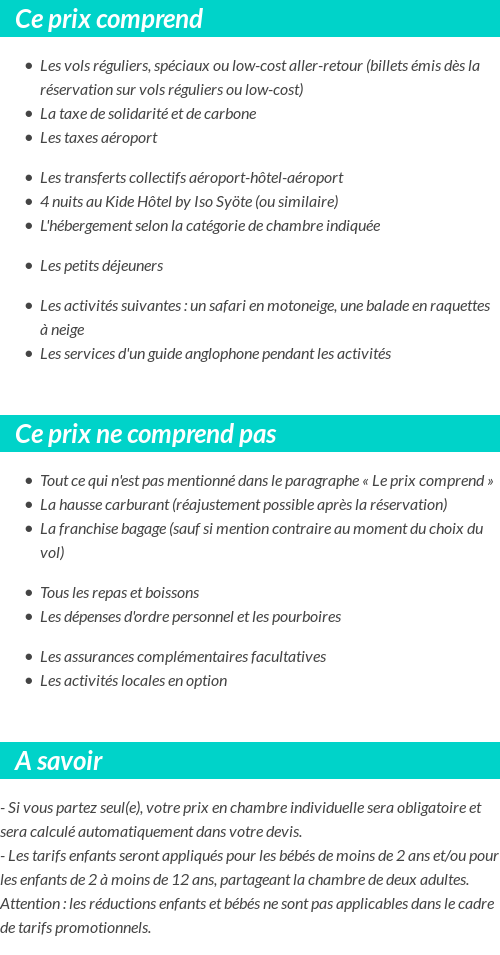 Ce prix comprend

- Les vols réguliers, spéciaux ou low-cost aller-retour (billets émis dès la réservation sur vols réguliers ou low-cost)
- La taxe de solidarité et de carbone
- Les taxes aéroport

- Les transferts collectifs aéroport-hôtel-aéroport
- 4 nuits au Kide Hôtel by Iso Syöte (ou similaire)
- L'hébergement selon la catégorie de chambre indiquée

- Les petits déjeuners

- Les activités suivantes : un safari en motoneige, une balade en raquettes à neige
- Les services d'un guide anglophone pendant les activités

Ce prix ne comprend pas

- Tout ce qui n'est pas mentionné dans le paragraphe « Le prix comprend »
- La hausse carburant (réajustement possible après la réservation)
- La franchise bagage (sauf si mention contraire au moment du choix du vol)

- Tous les repas et boissons
- Les dépenses d'ordre personnel et les pourboires

- Les assurances complémentaires facultatives
- Les activités locales en option

A savoir

- Si vous partez seul(e), votre prix en chambre individuelle sera obligatoire et sera calculé automatiquement dans votre devis.
- Les tarifs enfants seront appliqués pour les bébés de moins de 2 ans et/ou pour les enfants de 2 à moins de 12 ans, partageant la chambre de deux adultes. Attention : les réductions enfants et bébés ne sont pas applicables dans le cadre de tarifs promotionnels.